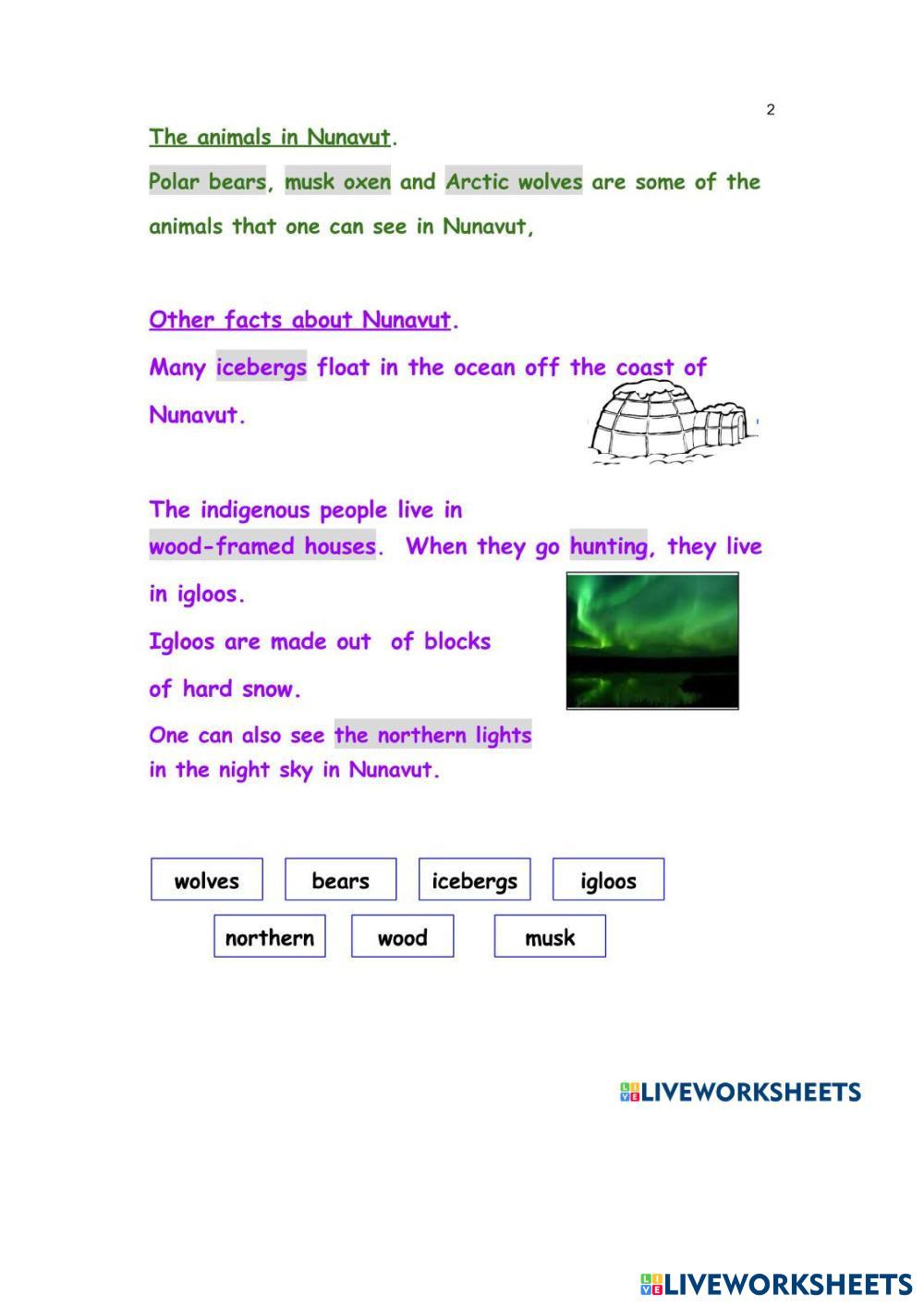 2

The animals in Nunavut.

Polar bears, musk oxen and Arctic wolves are some of the animals that one can see in Nunavut,

Other facts about Nunavut.

Many icebergs float in the ocean off the coast of Nunavut.

The indigenous people live in wood-framed houses. When they go hunting, they live in igloos.

Igloos are made out of blocks of hard snow.

One can also see the northern lights in the night sky in Nunavut.

wolves

bears

icebergs

igloos

northern

wood

musk

LIVEWORKSHEETS